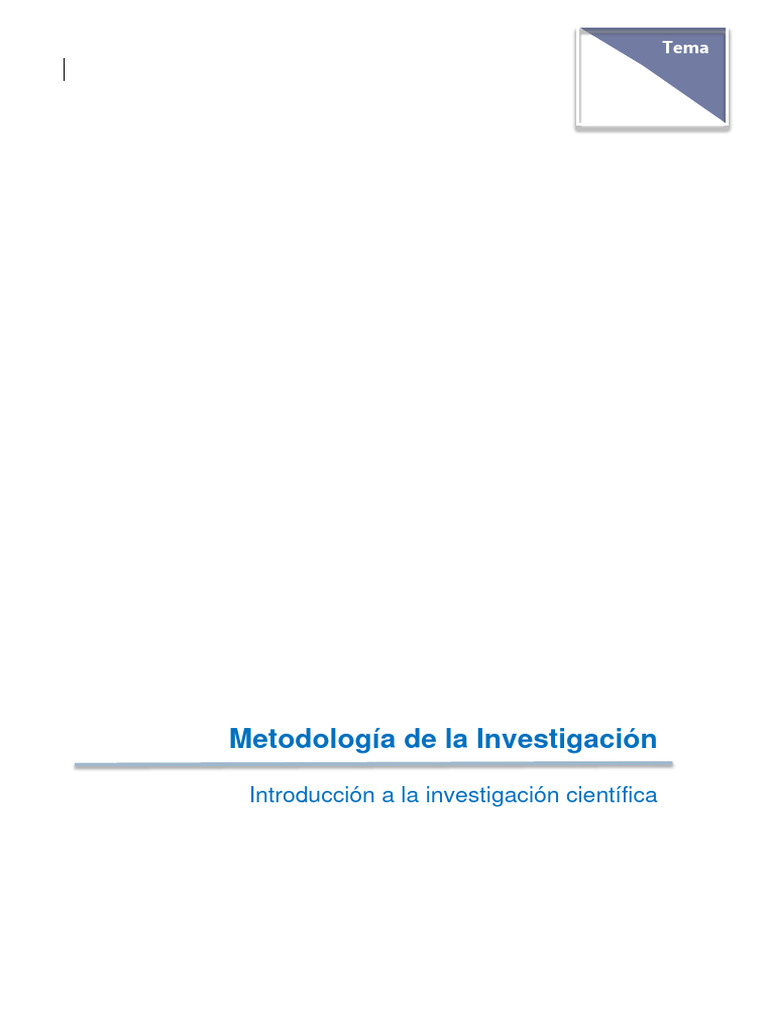 Tema

Metodología de la Investigación

Introducción a la investigación científica